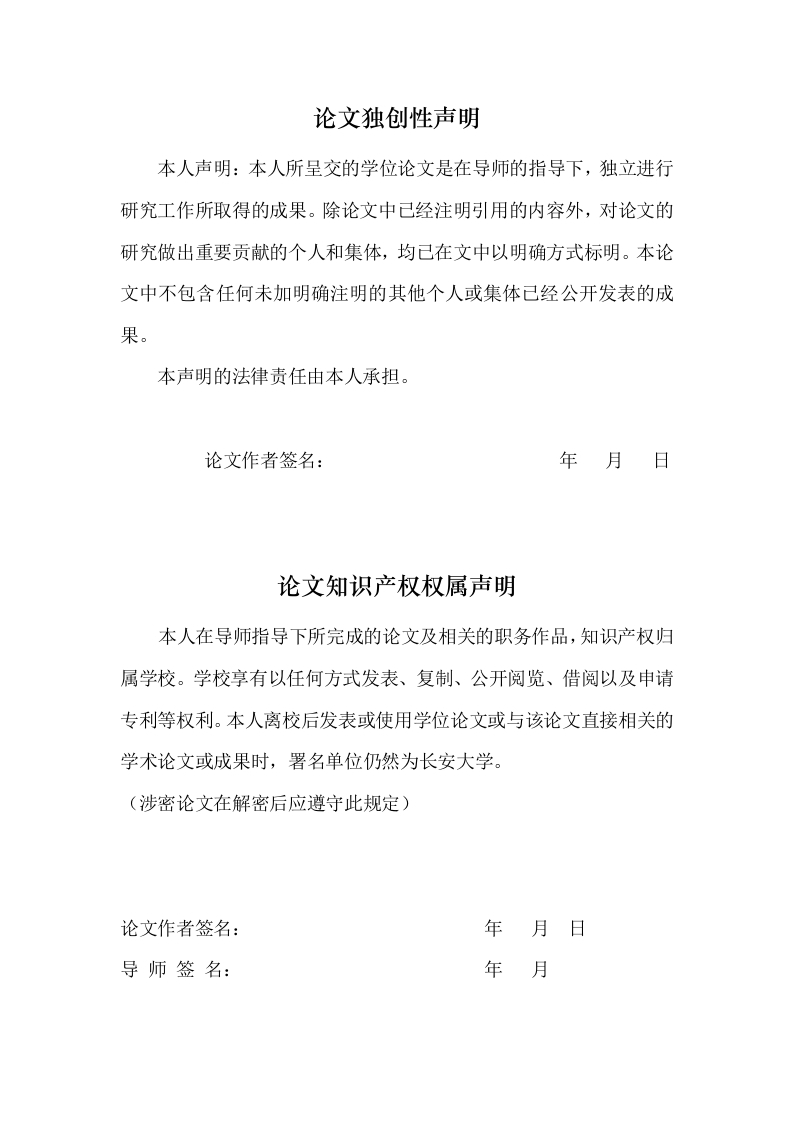 论文独创性声明

本人声明：本人所呈交的学位论文是在导师的指导下，独立进行研究工作所取得的成果。除论文中已经注明引用的内容外，对论文的研究做出重要贡献的个人和集体，均已在文中以明确方式标明。本论文中不包含任何未加明确注明的其他个人或集体已经公开发表的成果。

本声明的法律责任由本人承担。

论文作者签名：　　　　　　年　月　日

论文知识产权权属声明

本人在导师指导下所完成的论文及相关的职务作品，知识产权归属学校。学校享有以任何方式发表、复制、公开阅览、借阅以及申请专利等权利。本人离校后发表或使用学位论文或与该论文直接相关的学术论文或成果时，署名单位仍然为长安大学。

（涉密论文在解密后应遵守此规定）

论文作者签名：　　　　　　年　月　日

导 师 签 名：　　　　　　年　月